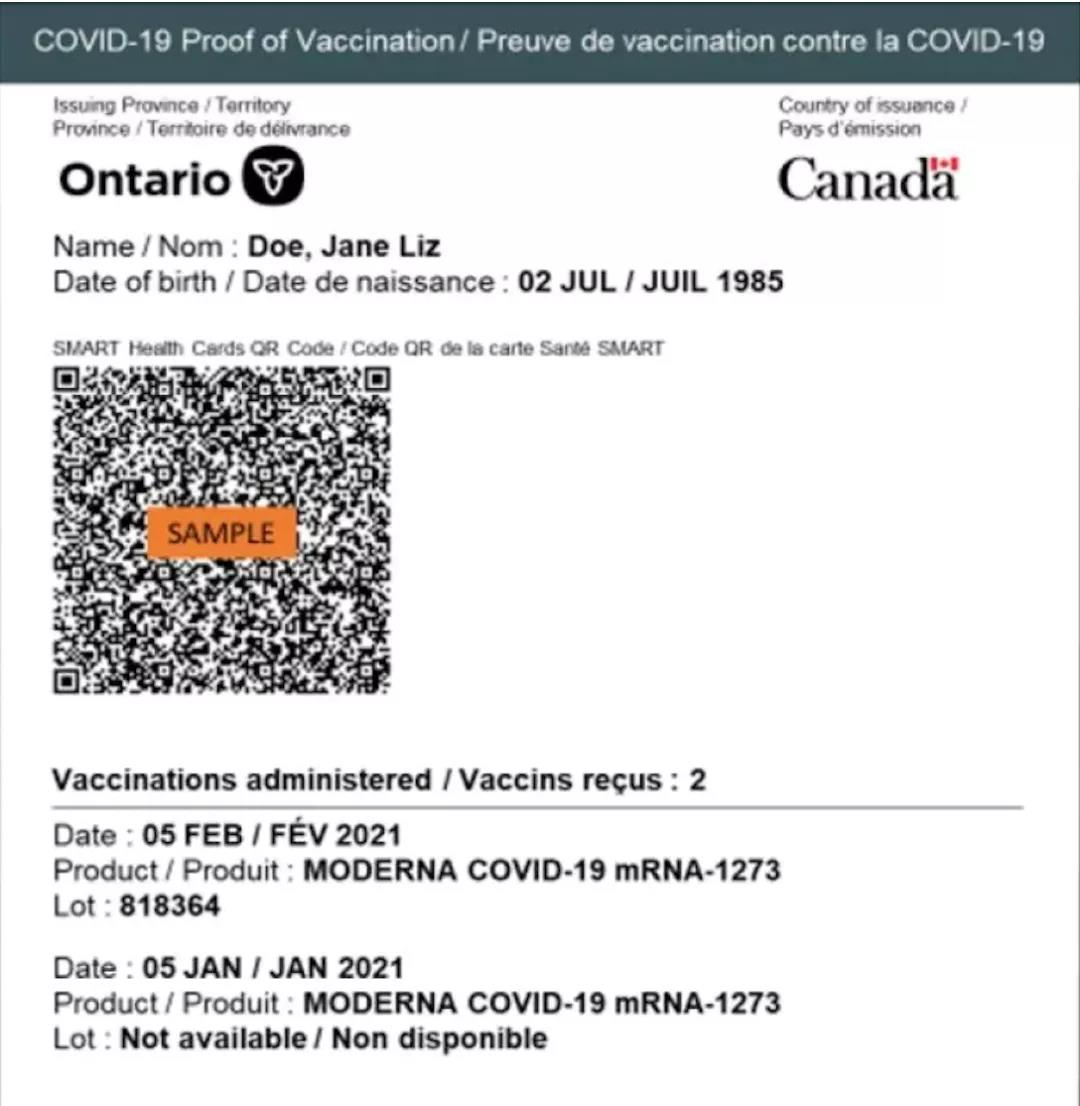 COVID-19 Proof of Vaccination / Preuve de vaccination contre la COVID-19

Issuing Province / Territory
Province / Territoire de délivrance

Ontario

Country of issuance /
Pays d'émission

Canada

Name / Nom : Doe, Jane Liz
Date of birth / Date de naissance : 02 JUL / JUIL 1985

SMART Health Cards QR Code / Code QR de la carte Santé SMART

SAMPLE

Vaccinations administered / Vaccins reçus : 2

Date : 05 FEB / FÉV 2021
Product / Produit : MODERNA COVID-19 mRNA-1273
Lot : 818364

Date : 05 JAN / JAN 2021
Product / Produit : MODERNA COVID-19 mRNA-1273
Lot : Not available / Non disponible